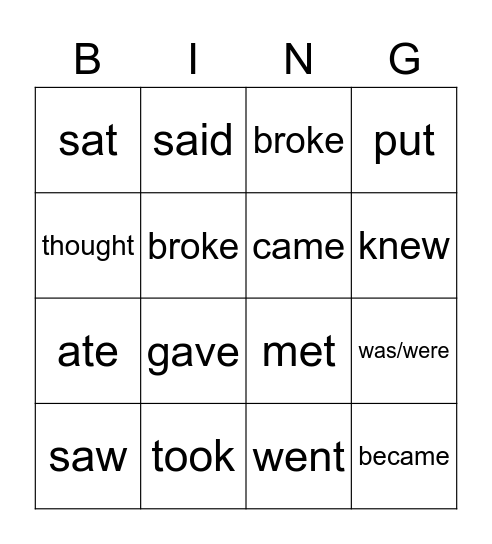 | B | I | N | G |
|---|---|---|---|
| sat | said | broke | put |
| thought | broke | came | knew |
| ate | gave | met | was/were |
| saw | took | went | became |